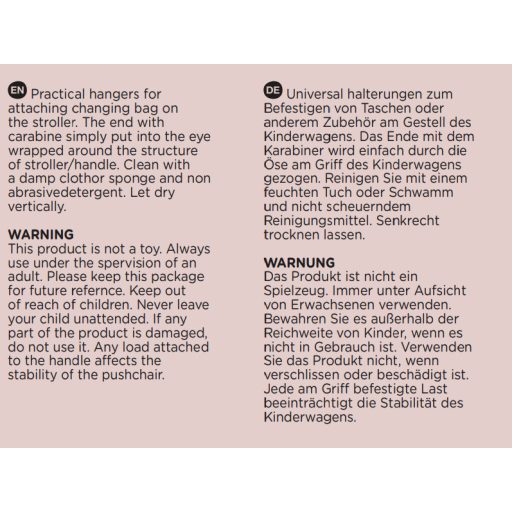 EN Practical hangers for attaching changing bag on the stroller. The end with carabine simply put into the eye wrapped around the structure of stroller/handle. Clean with a damp clothor sponge and non abrasivedetergent. Let dry vertically.

WARNING
This product is not a toy. Always use under the spervision of an adult. Please keep this package for future refernce. Keep out of reach of children. Never leave your child unattended. If any part of the product is damaged, do not use it. Any load attached to the handle affects the stability of the pushchair.

DE Universal halterungen zum Befestigen von Taschen oder anderem Zubehör am Gestell des Kinderwagens. Das Ende mit dem Karabiner wird einfach durch die Öse am Griff des Kinderwagens gezogen. Reinigen Sie mit einem feuchten Tuch oder Schwamm und nicht scheuerndem Reinigungsmittel. Senkrecht trocknen lassen.

WARNUNG
Das Produkt ist nicht ein Spielzeug. Immer unter Aufsicht von Erwachsenen verwenden. Bewahren Sie es außerhalb der Reichweite von Kinder, wenn es nicht in Gebrauch ist. Verwenden Sie das Produkt nicht, wenn verschlissen oder beschädigt ist. Jede am Griff befestigte Last beeinträchtigt die Stabilität des Kinderwagens.